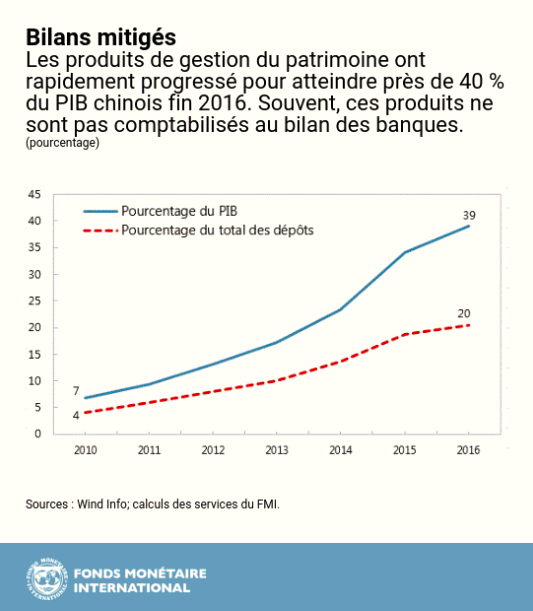 Bilans mitigés
Les produits de gestion du patrimoine ont rapidement progressé pour atteindre près de 40 % du PIB chinois fin 2016. Souvent, ces produits ne sont pas comptabilisés au bilan des banques.
(pourcentage)

45
40
35
30
25
20
15
10
5
0

Pourcentage du PIB
Pourcentage du total des dépôts

39
20
7
4

2010 2011 2012 2013 2014 2015 2016

Sources : Wind Info; calculs des services du FMI.

FONDS MONÉTAIRE INTERNATIONAL